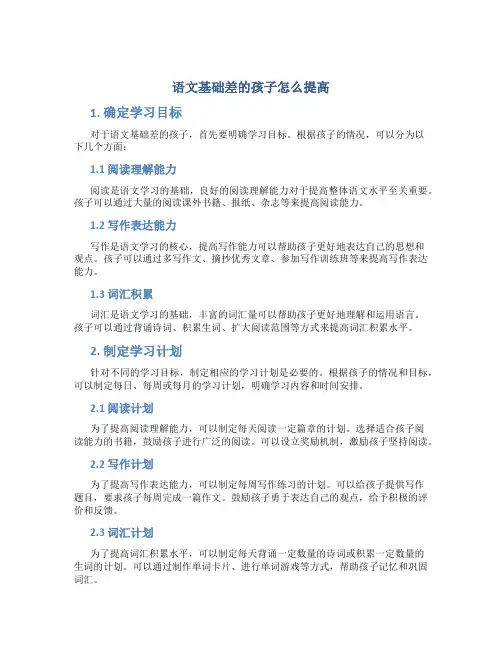 语文基础差的孩子怎么提高

1. 确定学习目标

对于语文基础差的孩子，首先要明确学习目标。根据孩子的情况，可以分为以下几个方面：

1.1 阅读理解能力

阅读是语文学习的基础，良好的阅读理解能力对于提高整体语文水平至关重要。孩子可以通过大量的阅读课外书籍、报纸、杂志等来提高阅读能力。

1.2 写作表达能力

写作是语文学习的核心，提高写作能力可以帮助孩子更好地表达自己的思想和观点。孩子可以通过多写作文、摘抄优秀文章、参加写作训练班等来提高写作表达能力。

1.3 词汇积累

词汇是语文学习的基础，丰富的词汇量可以帮助孩子更好地理解和运用语言。孩子可以通过背诵诗词、积累生词、扩大阅读范围等方式来提高词汇积累水平。

2. 制定学习计划

针对不同的学习目标，制定相应的学习计划是必要的。根据孩子的情况和目标，可以制定每日、每周或每月的学习计划，明确学习内容和时间安排。

2.1 阅读计划

为了提高阅读理解能力，可以制定每天阅读一定篇章的计划。选择适合孩子阅读能力的书籍，鼓励孩子进行广泛的阅读。可以设立奖励机制，激励孩子坚持阅读。

2.2 写作计划

为了提高写作表达能力，可以制定每周写作练习的计划。可以给孩子提供写作题目，要求孩子每周完成一篇作文。鼓励孩子勇于表达自己的观点，给予积极的评价和反馈。

2.3 词汇计划

为了提高词汇积累水平，可以制定每天背诵一定数量的诗词或积累一定数量的生词的计划。可以通过制作单词卡片、进行单词游戏等方式，帮助孩子记忆和巩固词汇。